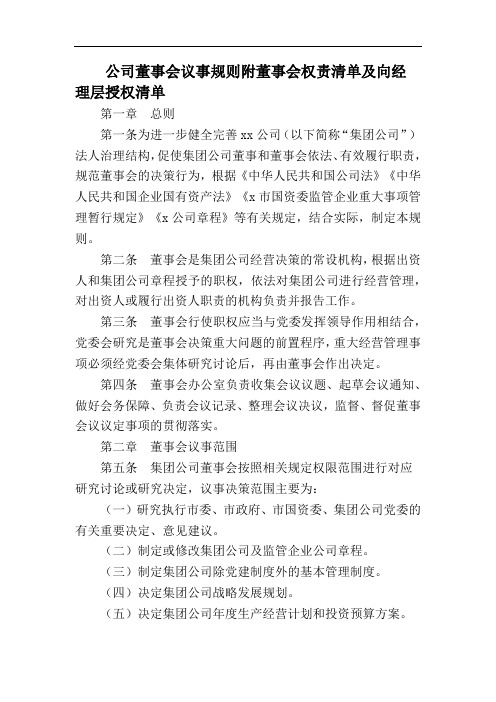 公司董事会议事规则附董事会权责清单及向经理层授权清单

第一章　总则

第一条为进一步健全完善 xx 公司（以下简称“集团公司”）法人治理结构，促使集团公司董事和董事会依法、有效履行职责，规范董事会的决策行为，根据《中华人民共和国公司法》《中华人民共和国企业国有资产法》《x 市国资委监管企业重大事项管理暂行规定》《x 公司章程》等有关规定，结合实际，制定本规则。

第二条　董事会是集团公司经营决策的常设机构，根据出资人和集团公司章程授予的职权，依法对集团公司进行经营管理，对出资人或履行出资人职责的机构负责并报告工作。

第三条　董事会行使职权应当与党委发挥领导作用相结合，党委会研究是董事会决策重大问题的前置程序，重大经营管理事项必须经党委会集体研究讨论后，再由董事会作出决定。

第四条　董事会办公室负责收集会议议题、起草会议通知、做好会务保障、负责会议记录、整理会议决议，监督、督促董事会议议定事项的贯彻落实。

第二章　董事会议事范围

第五条　集团公司董事会按照相关规定权限范围进行对应研究讨论或研究决定，议事决策范围主要为：

（一）研究执行市委、市政府、市国资委、集团公司党委的有关重要决定、意见建议。

（二）制定或修改集团公司及监管企业公司章程。

（三）制定集团公司除党建制度外的基本管理制度。

（四）决定集团公司战略发展规划。

（五）决定集团公司年度生产经营计划和投资预算方案。